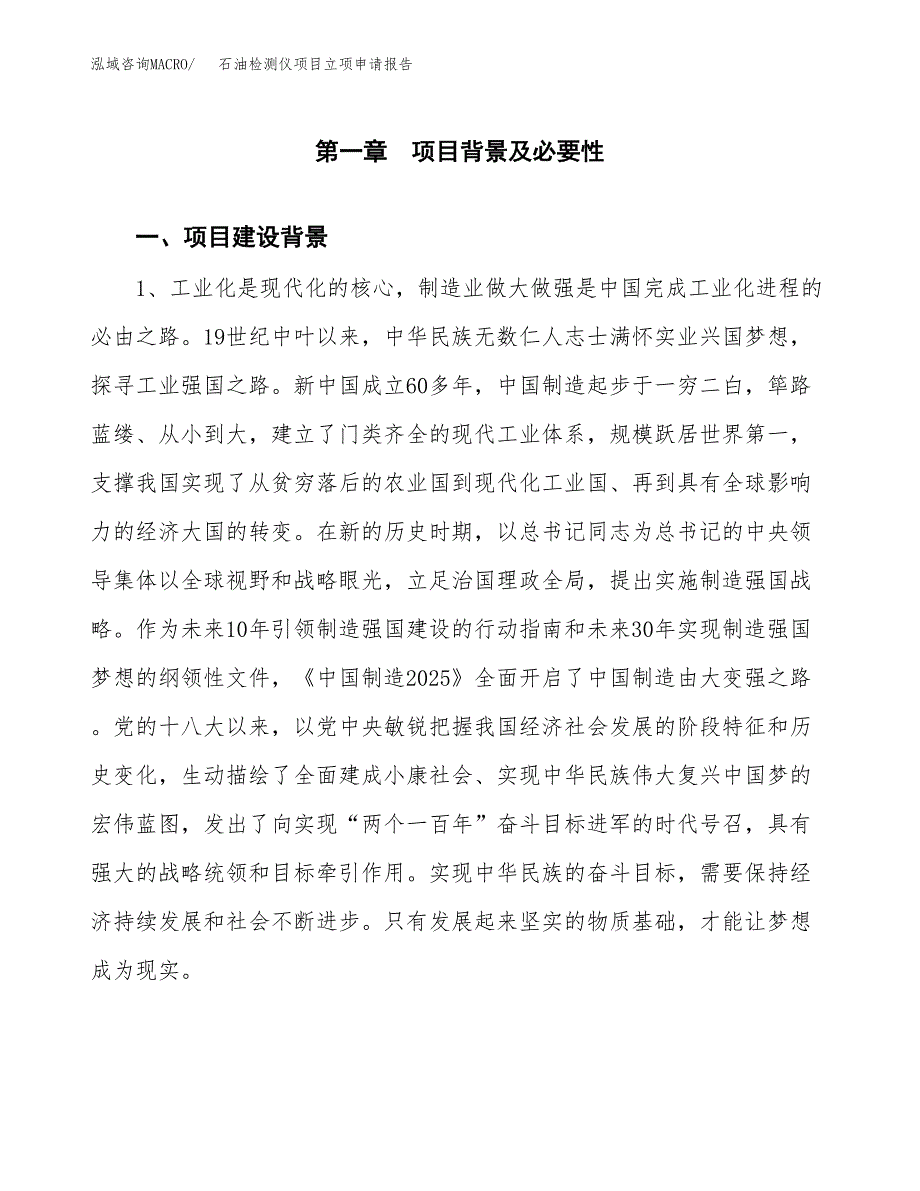 泓域咨询MACRO/　石油检测仪项目立项申请报告

第一章　项目背景及必要性

一、项目建设背景

1、工业化是现代化的核心，制造业做大做强是中国完成工业化进程的必由之路。19世纪中叶以来，中华民族无数仁人志士满怀实业兴国梦想，探寻工业强国之路。新中国成立60多年，中国制造起步于一穷二白，筚路蓝缕、从小到大，建立了门类齐全的现代工业体系，规模跃居世界第一，支撑我国实现了从贫穷落后的农业国到现代化工业国、再到具有全球影响力的经济大国的转变。在新的历史时期，以总书记同志为总书记的中央领导集体以全球视野和战略眼光，立足治国理政全局，提出实施制造强国战略。作为未来10年引领制造强国建设的行动指南和未来30年实现制造强国梦想的纲领性文件，《中国制造2025》全面开启了中国制造由大变强之路。党的十八大以来，以党中央敏锐把握我国经济社会发展的阶段特征和历史变化，生动描绘了全面建成小康社会、实现中华民族伟大复兴中国梦的宏伟蓝图，发出了向实现“两个一百年”奋斗目标进军的时代号召，具有强大的战略统领和目标牵引作用。实现中华民族的奋斗目标，需要保持经济持续发展和社会不断进步。只有发展起来坚实的物质基础，才能让梦想成为现实。